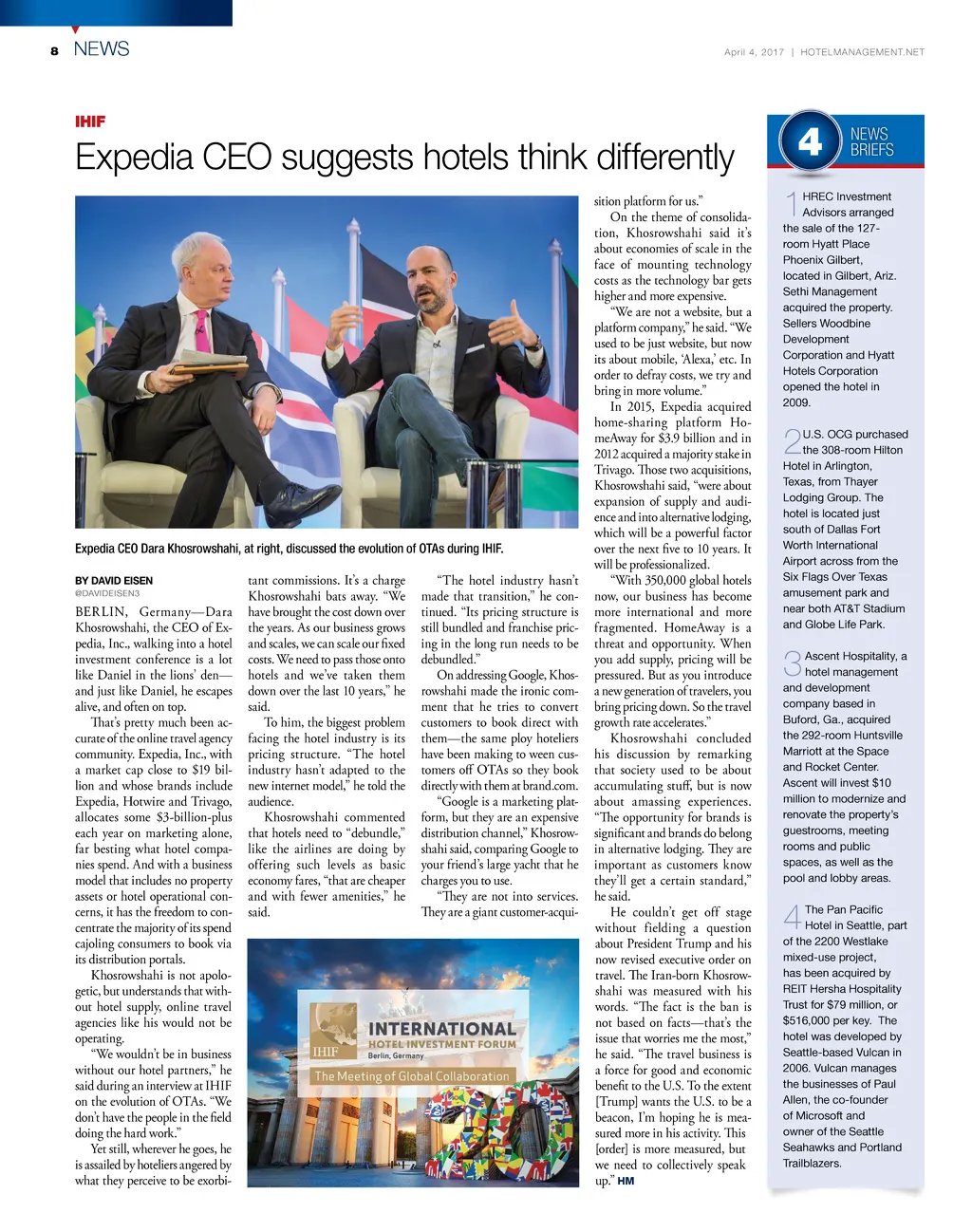 8 NEWS

April 4, 2017 | HOTELMANAGEMENT.NET

IHIF

Expedia CEO suggests hotels think differently

Expedia CEO Dara Khosrowshahi, at right, discussed the evolution of OTAs during IHIF.

BY DAVID EISEN
@DAVIDEISEN3

BERLIN, Germany—Dara Khosrowshahi, the CEO of Expedia, Inc., walking into a hotel investment conference is a lot like Daniel in the lions' den—and just like Daniel, he escapes alive, and often on top.

That's pretty much been accurate of the online travel agency community. Expedia, Inc., with a market cap close to $19 billion and whose brands include Expedia, Hotwire and Trivago, allocates some $3-billion-plus each year on marketing alone, far besting what hotel companies spend. And with a business model that includes no property assets or hotel operational concerns, it has the freedom to concentrate the majority of its spend cajoling consumers to book via its distribution portals.

Khosrowshahi is not apologetic, but understands that without hotel supply, online travel agencies like his would not be operating.

"We wouldn't be in business without our hotel partners," he said during an interview at IHIF on the evolution of OTAs. "We don't have the people in the field doing the hard work."

Yet still, wherever he goes, he is assailed by hoteliers angered by what they perceive to be exorbitant commissions. It's a charge Khosrowshahi bats away. "We have brought the cost down over the years. As our business grows and scales, we can scale our fixed costs. We need to pass those onto hotels and we've taken them down over the last 10 years," he said.

To him, the biggest problem facing the hotel industry is its pricing structure. "The hotel industry hasn't adapted to the new internet model," he told the audience.

Khosrowshahi commented that hotels need to "debundle," like the airlines are doing by offering such levels as basic economy fares, "that are cheaper and with fewer amenities," he said.

"The hotel industry hasn't made that transition," he continued. "Its pricing structure is still bundled and franchise pricing in the long run needs to be debundled."

On addressing Google, Khosrowshahi made the ironic comment that he tries to convert customers to book direct with them—the same ploy hoteliers have been making to ween customers off OTAs so they book directly with them at brand.com.

"Google is a marketing platform, but they are an expensive distribution channel," Khosrowshahi said, comparing Google to your friend's large yacht that he charges you to use.

"They are not into services. They are a giant customer-acquisition platform for us."

On the theme of consolidation, Khosrowshahi said it's about economies of scale in the face of mounting technology costs as the technology bar gets higher and more expensive.

"We are not a website, but a platform company," he said. "We used to be just website, but now its about mobile, 'Alexa,' etc. In order to defray costs, we try and bring in more volume."

In 2015, Expedia acquired home-sharing platform HomeAway for $3.9 billion and in 2012 acquired a majority stake in Trivago. Those two acquisitions, Khosrowshahi said, "were about expansion of supply and audience and into alternative lodging, which will be a powerful factor over the next five to 10 years. It will be professionalized.

"With 350,000 global hotels now, our business has become more international and more fragmented. HomeAway is a threat and opportunity. When you add supply, pricing will be pressured. But as you introduce a new generation of travelers, you bring pricing down. So the travel growth rate accelerates."

Khosrowshahi concluded his discussion by remarking that society used to be about accumulating stuff, but is now about amassing experiences. "The opportunity for brands is significant and brands do belong in alternative lodging. They are important as customers know they'll get a certain standard," he said.

He couldn't get off stage without fielding a question about President Trump and his now revised executive order on travel. The Iran-born Khosrowshahi was measured with his words. "The fact is the ban is not based on facts—that's the issue that worries me the most," he said. "The travel business is a force for good and economic benefit to the U.S. To the extent [Trump] wants the U.S. to be a beacon, I'm hoping he is measured more in his activity. This [order] is more measured, but we need to collectively speak up." HM

IHIF
INTERNATIONAL
HOTEL INVESTMENT FORUM
Berlin, Germany
The Meeting of Global Collaboration

4 NEWS BRIEFS

1 HREC Investment Advisors arranged the sale of the 127-room Hyatt Place Phoenix Gilbert, located in Gilbert, Ariz. Sethi Management acquired the property. Sellers Woodbine Development Corporation and Hyatt Hotels Corporation opened the hotel in 2009.

2 U.S. OCG purchased the 308-room Hilton Hotel in Arlington, Texas, from Thayer Lodging Group. The hotel is located just south of Dallas Fort Worth International Airport across from the Six Flags Over Texas amusement park and near both AT&T Stadium and Globe Life Park.

3 Ascent Hospitality, a hotel management and development company based in Buford, Ga., acquired the 292-room Huntsville Marriott at the Space and Rocket Center. Ascent will invest $10 million to modernize and renovate the property's guestrooms, meeting rooms and public spaces, as well as the pool and lobby areas.

4 The Pan Pacific Hotel in Seattle, part of the 2200 Westlake mixed-use project, has been acquired by REIT Hersha Hospitality Trust for $79 million, or $516,000 per key. The hotel was developed by Seattle-based Vulcan in 2006. Vulcan manages the businesses of Paul Allen, the co-founder of Microsoft and owner of the Seattle Seahawks and Portland Trailblazers.